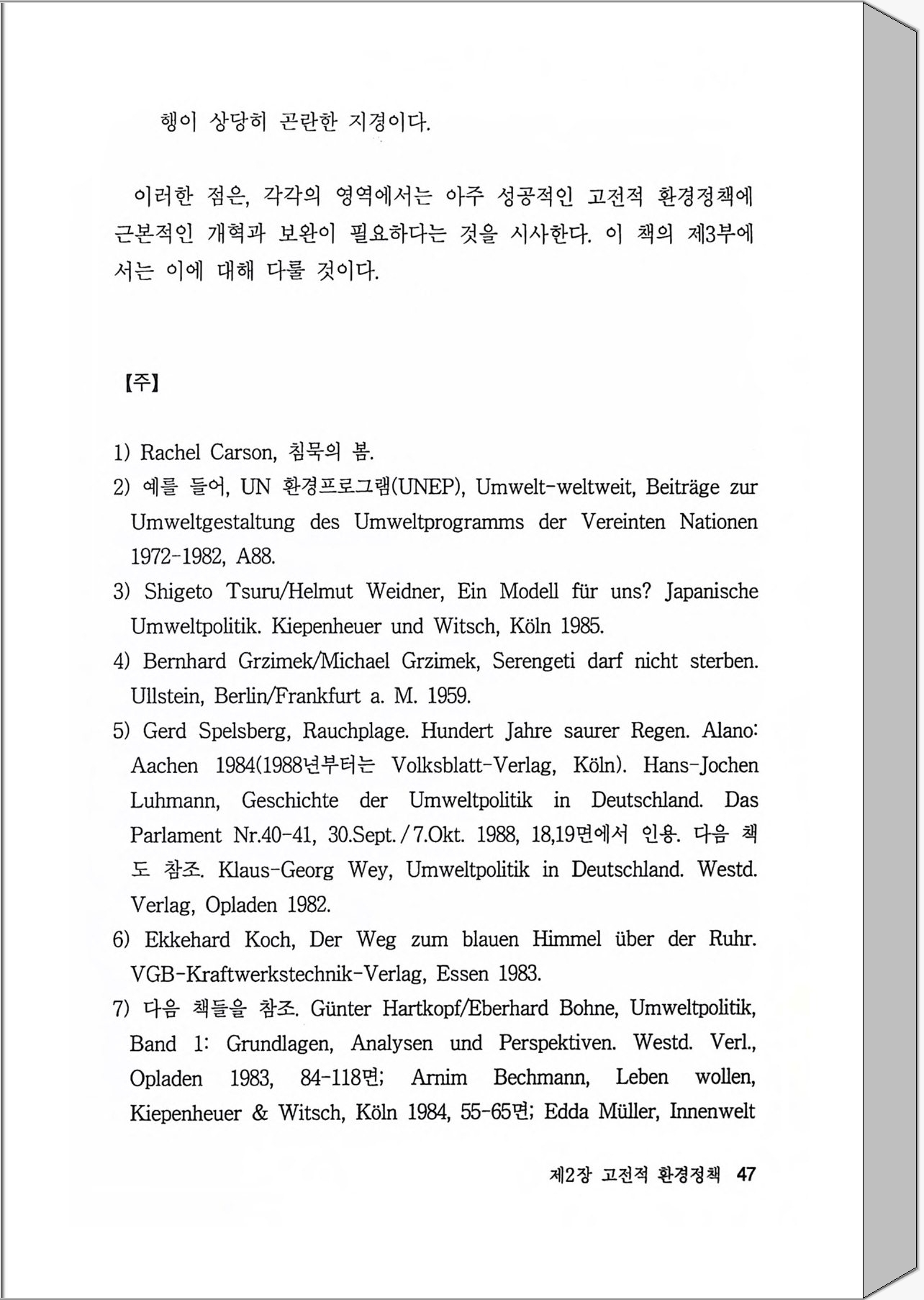 행이 상당히 곤란한 지경이다.

이러한 점은, 각각의 영역에서는 아주 성공적인 고전적 환경정책에 근본적인 개혁과 보완이 필요하다는 것을 시사한다. 이 책의 제3부에서는 이에 대해 다룰 것이다.

【주】

1) Rachel Carson, 침묵의 봄.
2) 예를 들어, UN 환경프로그램(UNEP), Umwelt-weltweit, Beiträge zur Umweltgestaltung des Umweltprogramms der Vereinten Nationen 1972-1982, A88.
3) Shigeto Tsuru/Helmut Weidner, Ein Modell für uns? Japanische Umweltpolitik. Kiepenheuer und Witsch, Köln 1985.
4) Bernhard Grzimek/Michael Grzimek, Serengeti darf nicht sterben. Ullstein, Berlin/Frankfurt a. M. 1959.
5) Gerd Spelsberg, Rauchplage. Hundert Jahre saurer Regen. Alano: Aachen 1984(1988년부터는 Volksblatt-Verlag, Köln). Hans-Jochen Luhmann, Geschichte der Umweltpolitik in Deutschland. Das Parlament Nr.40-41, 30.Sept./7.Okt. 1988, 18,19면에서 인용. 다음 책도 참조. Klaus-Georg Wey, Umweltpolitik in Deutschland. Westd. Verlag, Opladen 1982.
6) Ekkehard Koch, Der Weg zum blauen Himmel über der Ruhr. VGB-Kraftwerkstechnik-Verlag, Essen 1983.
7) 다음 책들을 참조. Günter Hartkopf/Eberhard Bohne, Umweltpolitik, Band 1: Grundlagen, Analysen und Perspektiven. Westd. Verl., Opladen 1983, 84-118면; Arnim Bechmann, Leben wollen, Kiepenheuer & Witsch, Köln 1984, 55-65면; Edda Müller, Innenwelt

제2장 고전적 환경정책 47